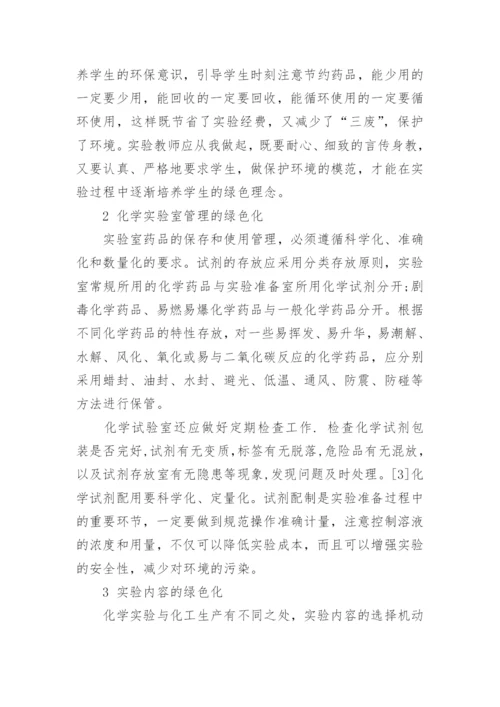 养学生的环保意识，引导学生时刻注意节约药品，能少用的一定要少用，能回收的一定要回收，能循环使用的一定要循环使用，这样既节省了实验经费，又减少了“三废”，保护了环境。实验教师应从我做起，既要耐心、细致的言传身教，又要认真、严格地要求学生，做保护环境的模范，才能在实验过程中逐渐培养学生的绿色理念。

2 化学实验室管理的绿色化

实验室药品的保存和使用管理，必须遵循科学化、准确化和数量化的要求。试剂的存放应采用分类存放原则，实验室常规所用的化学药品与实验准备室所用化学试剂分开;剧毒化学药品、易燃易爆化学药品与一般化学药品分开。根据不同化学药品的特性存放，对一些易挥发、易升华，易潮解、水解、风化、氧化或易与二氧化碳反应的化学药品，应分别采用蜡封、油封、水封、避光、低温、通风、防震、防碰等方法进行保管。

化学试验室还应做好定期检查工作. 检查化学试剂包装是否完好,试剂有无变质,标签有无脱落,危险品有无混放，以及试剂存放室有无隐患等现象,发现问题及时处理。[3]化学试剂配用要科学化、定量化。试剂配制是实验准备过程中的重要环节，一定要做到规范操作准确计量，注意控制溶液的浓度和用量，不仅可以降低实验成本，而且可以增强实验的安全性，减少对环境的污染。

3 实验内容的绿色化

化学实验与化工生产有不同之处，实验内容的选择机动